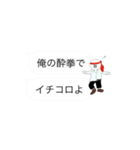 俺の酔拳で

イチコロよ